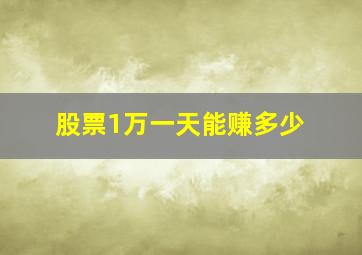 股票1万一天能赚多少